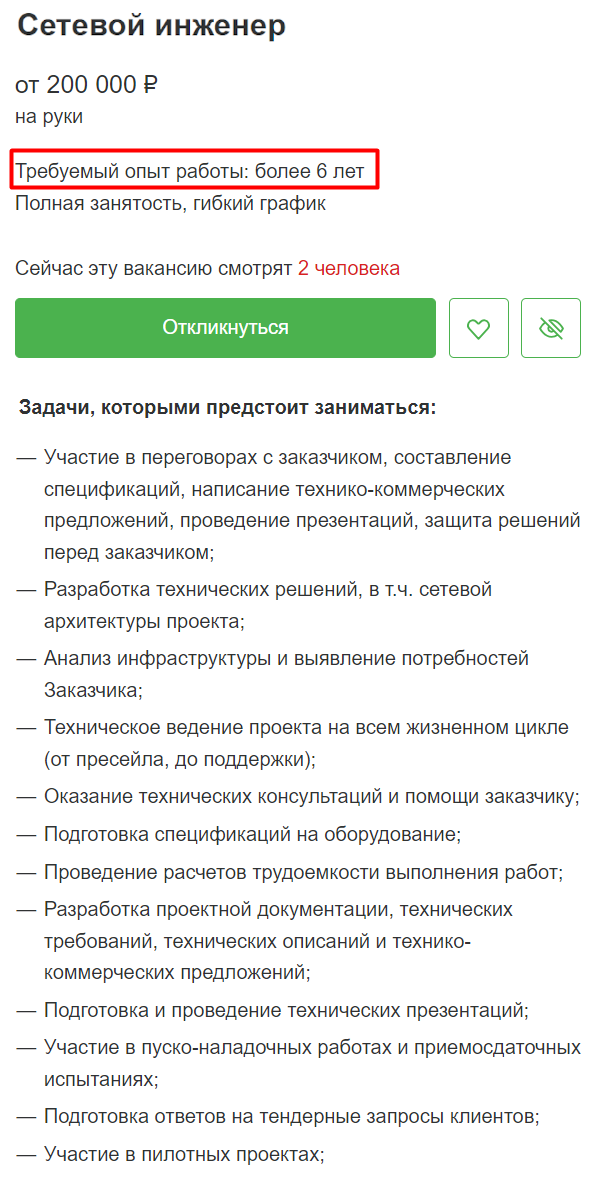 Сетевой инженер

от 200 000 ₽
на руки

Требуемый опыт работы: более 6 лет
Полная занятость, гибкий график

Сейчас эту вакансию смотрят 2 человека

Откликнуться

Задачи, которыми предстоит заниматься:

— Участие в переговорах с заказчиком, составление спецификаций, написание технико-коммерческих предложений, проведение презентаций, защита решений перед заказчиком;

— Разработка технических решений, в т.ч. сетевой архитектуры проекта;

— Анализ инфраструктуры и выявление потребностей Заказчика;

— Техническое ведение проекта на всем жизненном цикле (от пресейла, до поддержки);

— Оказание технических консультаций и помощи заказчику;

— Подготовка спецификаций на оборудование;

— Проведение расчетов трудоемкости выполнения работ;

— Разработка проектной документации, технических требований, технических описаний и технико-коммерческих предложений;

— Подготовка и проведение технических презентаций;

— Участие в пуско-наладочных работах и приемосдаточных испытаниях;

— Подготовка ответов на тендерные запросы клиентов;

— Участие в пилотных проектах;